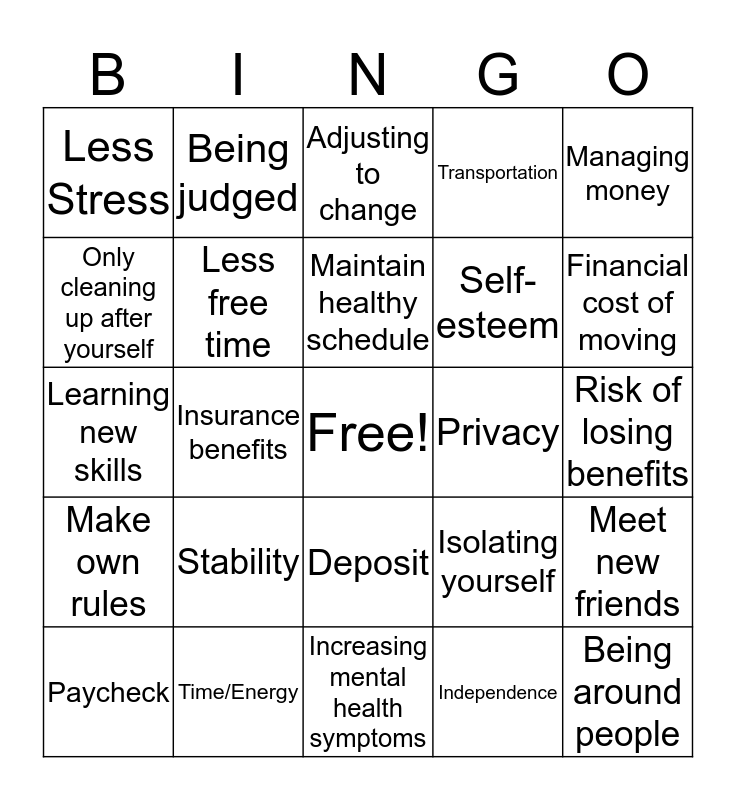 | B | I | N | G | O |
|---|---|---|---|---|
| Less Stress | Being judged | Adjusting to change | Transportation | Managing money |
| Only cleaning up after yourself | Less free time | Maintain healthy schedule | Self-esteem | Financial cost of moving |
| Learning new skills | Insurance benefits | Free! | Privacy | Risk of losing benefits |
| Make own rules | Stability | Deposit | Isolating yourself | Meet new friends |
| Paycheck | Time/Energy | Increasing mental health symptoms | Independence | Being around people |